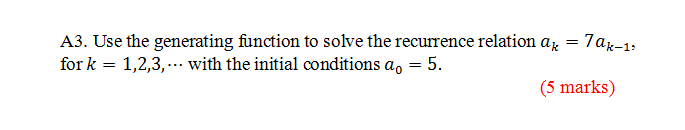 A3. Use the generating function to solve the recurrence relation $a_k = 7a_{k-1}$, for $k = 1,2,3,\cdots$ with the initial conditions $a_0 = 5$.

(5 marks)